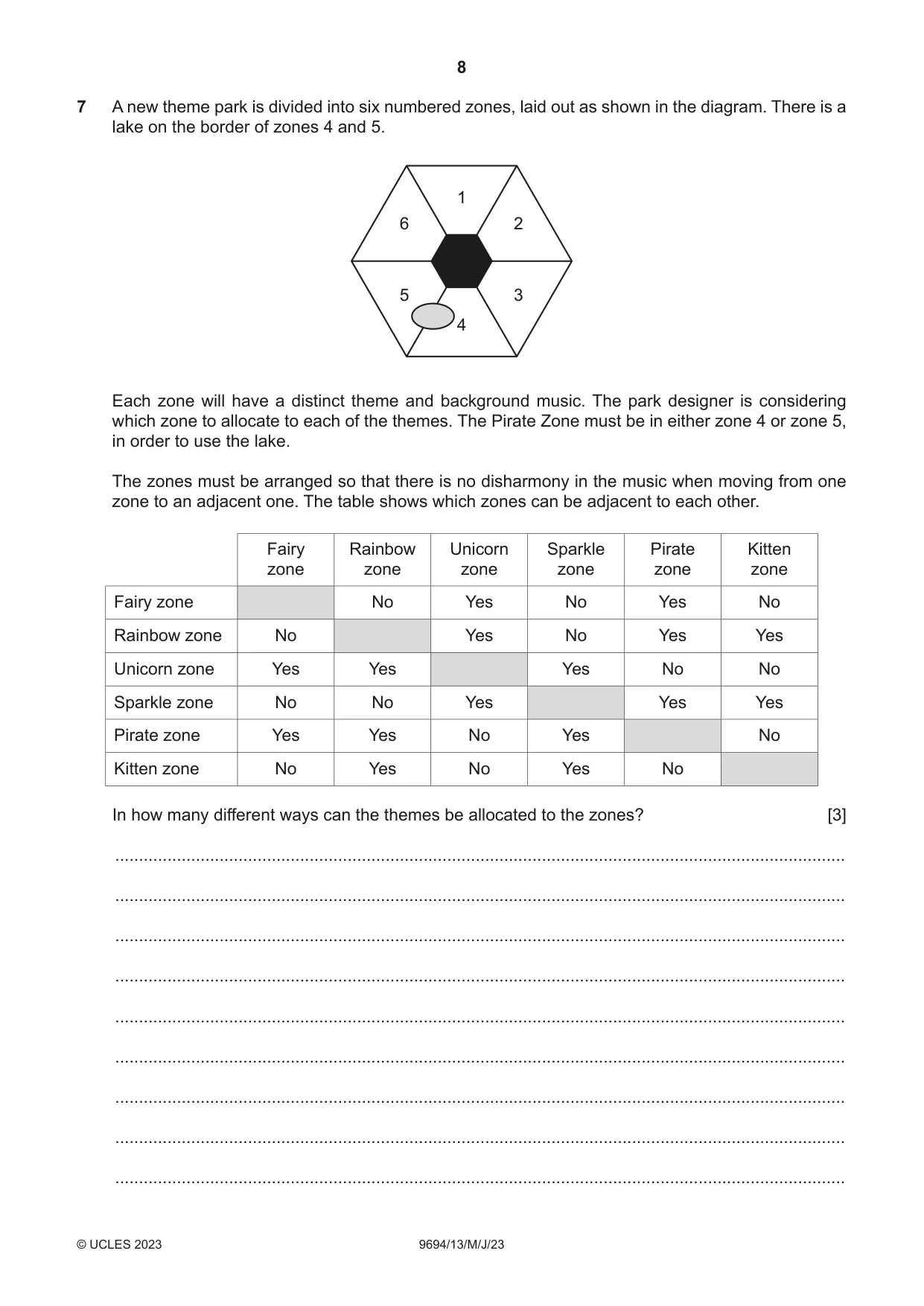 8

7 A new theme park is divided into six numbered zones, laid out as shown in the diagram. There is a lake on the border of zones 4 and 5.

1
6
2
5
3
4

Each zone will have a distinct theme and background music. The park designer is considering which zone to allocate to each of the themes. The Pirate Zone must be in either zone 4 or zone 5, in order to use the lake.

The zones must be arranged so that there is no disharmony in the music when moving from one zone to an adjacent one. The table shows which zones can be adjacent to each other.

| | Fairy zone | Rainbow zone | Unicorn zone | Sparkle zone | Pirate zone | Kitten zone |
|---|---|---|---|---|---|---|
| Fairy zone | | No | Yes | No | Yes | No |
| Rainbow zone | No | | Yes | No | Yes | Yes |
| Unicorn zone | Yes | Yes | | Yes | No | No |
| Sparkle zone | No | No | Yes | | Yes | Yes |
| Pirate zone | Yes | Yes | No | Yes | | No |
| Kitten zone | No | Yes | No | Yes | No | |

In how many different ways can the themes be allocated to the zones? [3]

____

____

____

____

____

____

____

____

____

© UCLES 2023 9694/13/M/J/23